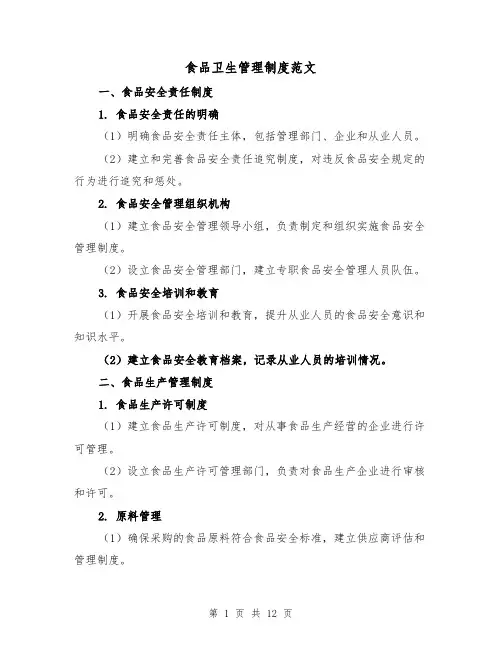 食品卫生管理制度范文

一、食品安全责任制度

1. 食品安全责任的明确

（1）明确食品安全责任主体，包括管理部门、企业和从业人员。

（2）建立和完善食品安全责任追究制度，对违反食品安全规定的行为进行追究和惩处。

2. 食品安全管理组织机构

（1）建立食品安全管理领导小组，负责制定和组织实施食品安全管理制度。

（2）设立食品安全管理部门，建立专职食品安全管理人员队伍。

3. 食品安全培训和教育

（1）开展食品安全培训和教育，提升从业人员的食品安全意识和知识水平。

（2）建立食品安全教育档案，记录从业人员的培训情况。

二、食品生产管理制度

1. 食品生产许可制度

（1）建立食品生产许可制度，对从事食品生产经营的企业进行许可管理。

（2）设立食品生产许可管理部门，负责对食品生产企业进行审核和许可。

2. 原料管理

（1）确保采购的食品原料符合食品安全标准，建立供应商评估和管理制度。

第 1 页 共 12 页